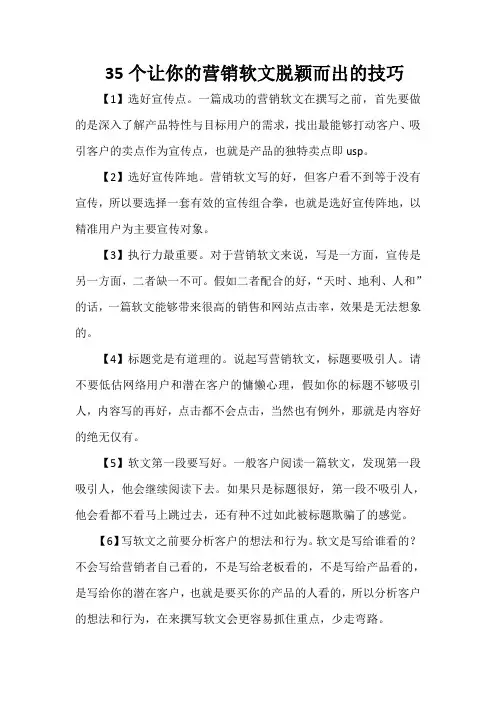 35 个让你的营销软文脱颖而出的技巧

【1】选好宣传点。一篇成功的营销软文在撰写之前，首先要做的是深入了解产品特性与目标用户的需求，找出最能够打动客户、吸引客户的卖点作为宣传点，也就是产品的独特卖点即 usp。

【2】选好宣传阵地。营销软文写的好，但客户看不到等于没有宣传，所以要选择一套有效的宣传组合拳，也就是选好宣传阵地，以精准用户为主要宣传对象。

【3】执行力最重要。对于营销软文来说，写是一方面，宣传是另一方面，二者缺一不可。假如二者配合的好，“天时、地利、人和”的话，一篇软文能够带来很高的销售和网站点击率，效果是无法想象的。

【4】标题党是有道理的。说起写营销软文，标题要吸引人。请不要低估网络用户和潜在客户的慵懒心理，假如你的标题不够吸引人，内容写的再好，点击都不会点击，当然也有例外，那就是内容好的绝无仅有。

【5】软文第一段要写好。一般客户阅读一篇软文，发现第一段吸引人，他会继续阅读下去。如果只是标题很好，第一段不吸引人，他会看都不看马上跳过去，还有种不过如此被标题欺骗了的感觉。

【6】写软文之前要分析客户的想法和行为。软文是写给谁看的？不会写给营销者自己看的，不是写给老板看的，不是写给产品看的，是写给你的潜在客户，也就是要买你的产品的人看的，所以分析客户的想法和行为，在来撰写软文会更容易抓住重点，少走弯路。